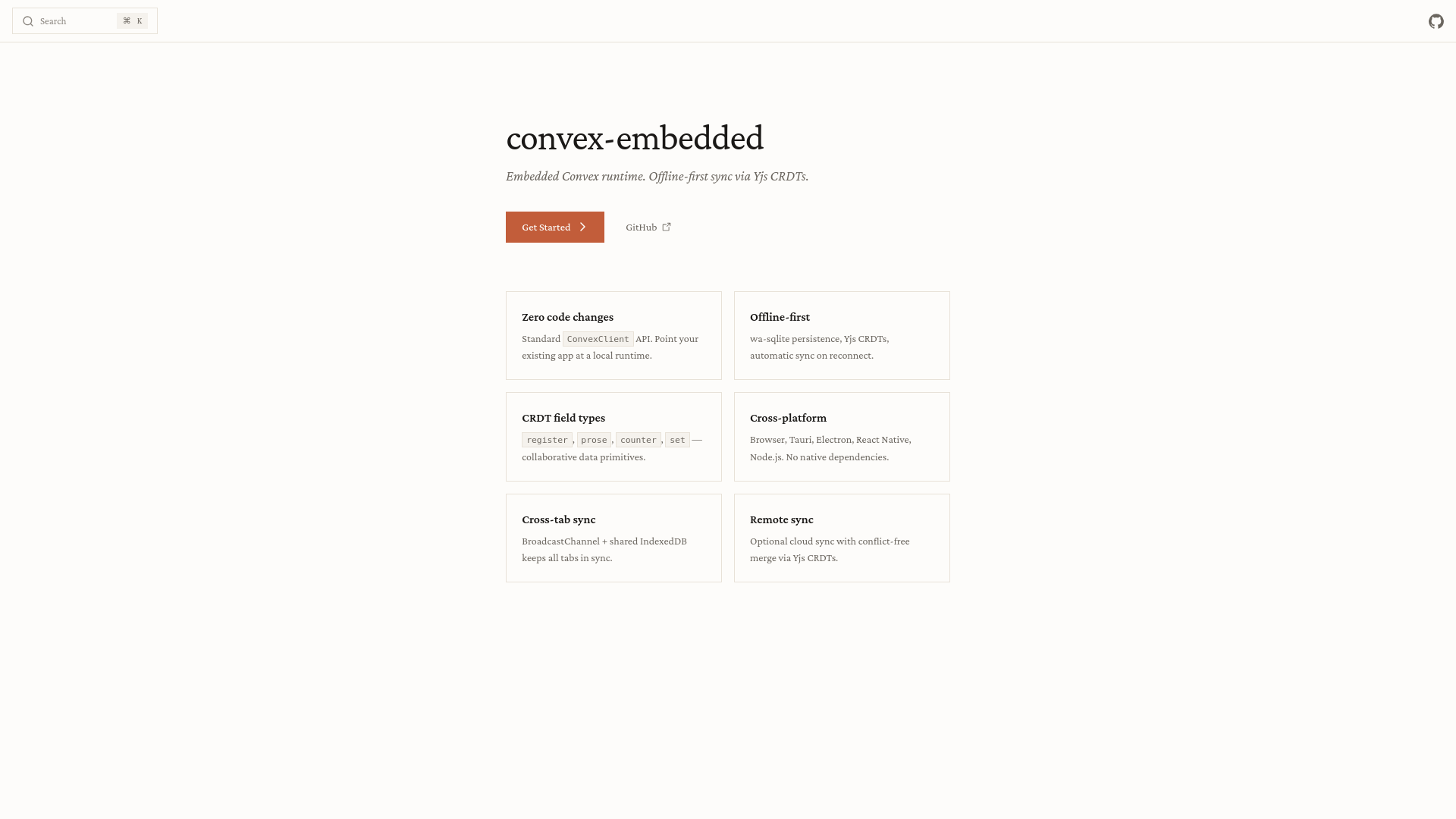 Search ⌘ K

convex-embedded

Embedded Convex runtime. Offline-first sync via Yjs CRDTs.

Get Started

GitHub

Zero code changes

Standard ConvexClient API. Point your existing app at a local runtime.

Offline-first

wa-sqlite persistence, Yjs CRDTs, automatic sync on reconnect.

CRDT field types

register, prose, counter, set — collaborative data primitives.

Cross-platform

Browser, Tauri, Electron, React Native, Node.js. No native dependencies.

Cross-tab sync

BroadcastChannel + shared IndexedDB keeps all tabs in sync.

Remote sync

Optional cloud sync with conflict-free merge via Yjs CRDTs.